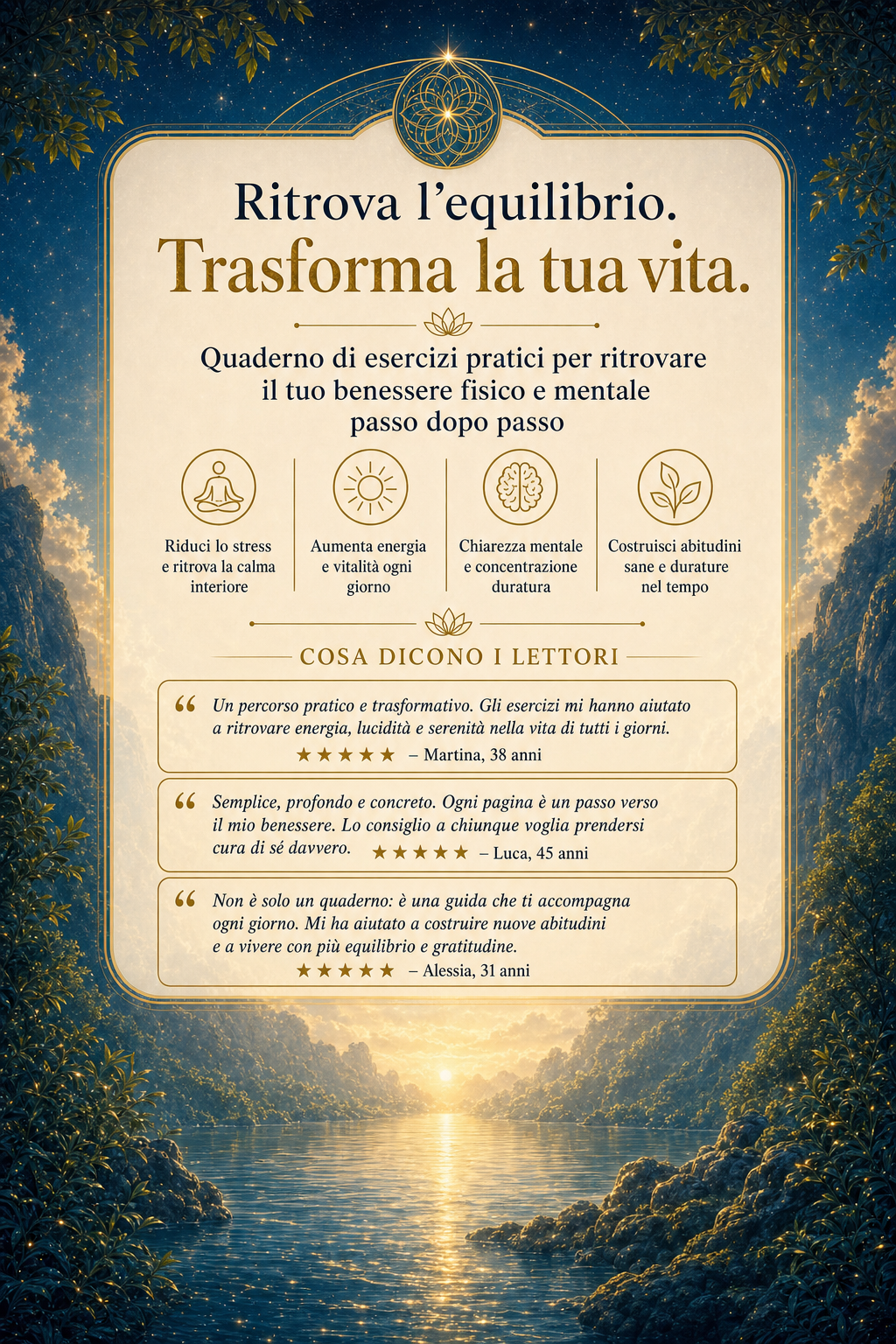 Ritrova l’equilibrio.
Trasforma la tua vita.

Quaderno di esercizi pratici per ritrovare il tuo benessere fisico e mentale passo dopo passo

Riduci lo stress e ritrova la calma interiore

Aumenta energia e vitalità ogni giorno

Chiarezza mentale e concentrazione duratura

Costruisci abitudini sane e durature nel tempo

COSA DICONO I LETTORI

“ Un percorso pratico e trasformativo. Gli esercizi mi hanno aiutato a ritrovare energia, lucidità e serenità nella vita di tutti i giorni.
★★★★★ – Martina, 38 anni

“ Semplice, profondo e concreto. Ogni pagina è un passo verso il mio benessere. Lo consiglio a chiunque voglia prendersi cura di sé davvero. ★★★★★ – Luca, 45 anni

“ Non è solo un quaderno: è una guida che ti accompagna ogni giorno. Mi ha aiutato a costruire nuove abitudini e a vivere con più equilibrio e gratitudine.
★★★★★ – Alessia, 31 anni